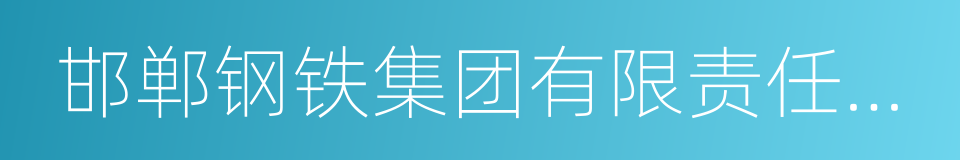 邯郸钢铁集团有限责任...